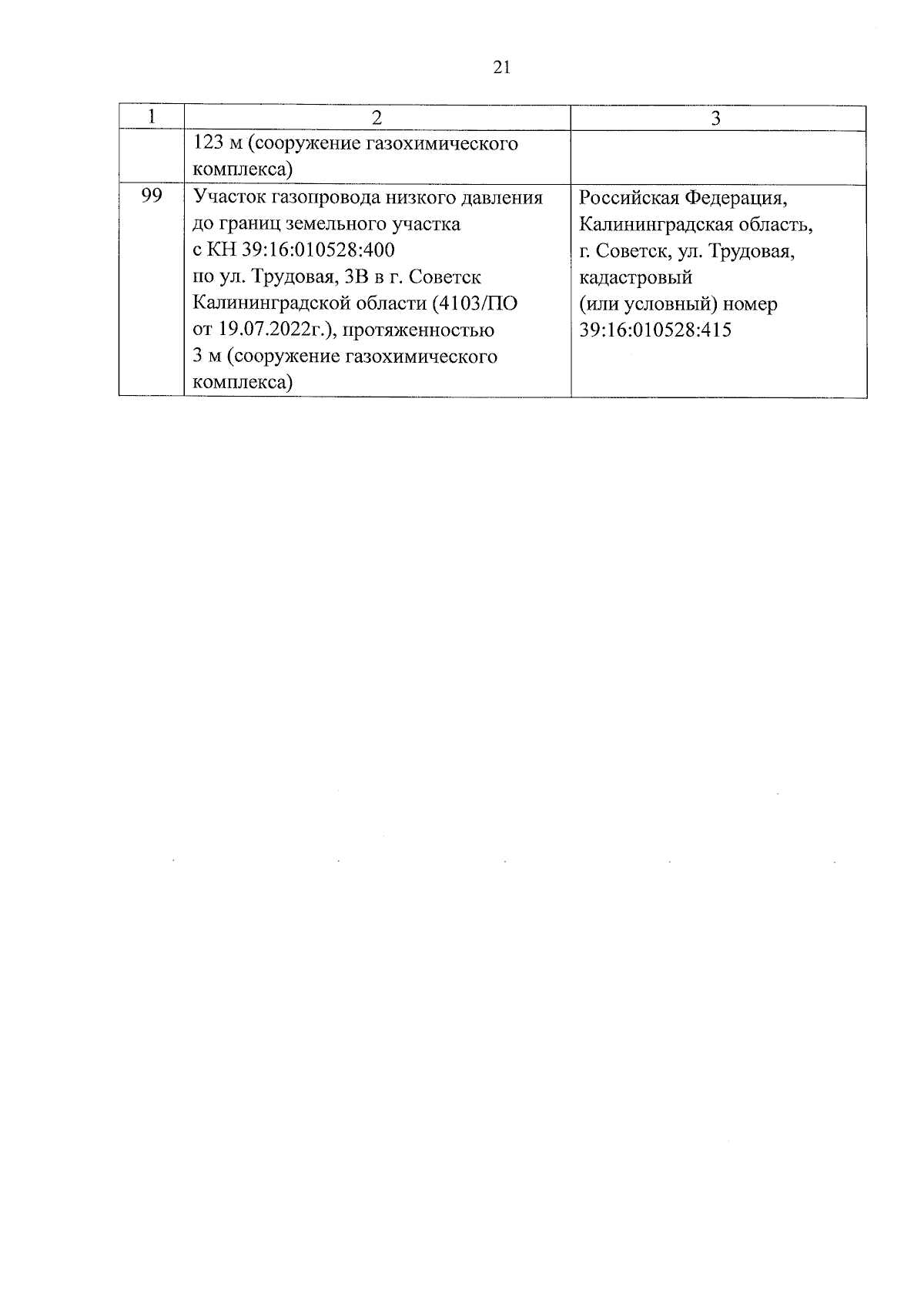 21

| 1 | 2 | 3 |
|---|---|---|
|  | 123 м (сооружение газохимического комплекса) |  |
| 99 | Участок газопровода низкого давления до границ земельного участка с КН 39:16:010528:400 по ул. Трудовая, 3В в г. Советск Калининградской области (4103/ПО от 19.07.2022г.), протяженностью 3 м (сооружение газохимического комплекса) | Российская Федерация, Калининградская область, г. Советск, ул. Трудовая, кадастровый (или условный) номер 39:16:010528:415 |